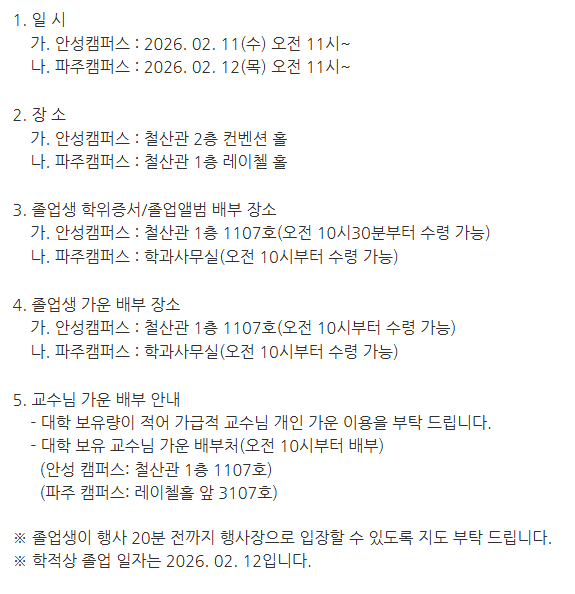 1. 일 시
가. 안성캠퍼스 : 2026. 02. 11(수) 오전 11시~
나. 파주캠퍼스 : 2026. 02. 12(목) 오전 11시~

2. 장 소
가. 안성캠퍼스 : 철산관 2층 컨벤션 홀
나. 파주캠퍼스 : 철산관 1층 레이첼 홀

3. 졸업생 학위증서/졸업앨범 배부 장소
가. 안성캠퍼스 : 철산관 1층 1107호(오전 10시30분부터 수령 가능)
나. 파주캠퍼스 : 학과사무실(오전 10시부터 수령 가능)

4. 졸업생 가운 배부 장소
가. 안성캠퍼스 : 철산관 1층 1107호(오전 10시부터 수령 가능)
나. 파주캠퍼스 : 학과사무실(오전 10시부터 수령 가능)

5. 교수님 가운 배부 안내
- 대학 보유량이 적어 가급적 교수님 개인 가운 이용을 부탁 드립니다.
- 대학 보유 교수님 가운 배부처(오전 10시부터 배부)
(안성 캠퍼스: 철산관 1층 1107호)
(파주 캠퍼스: 레이첼홀 앞 3107호)

※ 졸업생이 행사 20분 전까지 행사장으로 입장할 수 있도록 지도 부탁 드립니다.
※ 학적상 졸업 일자는 2026. 02. 12입니다.